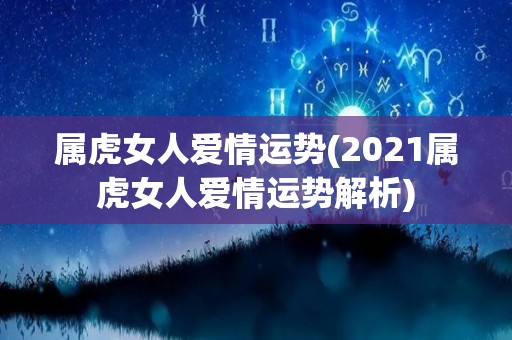 属虎女人爱情运势(2021属虎女人爱情运势解析)